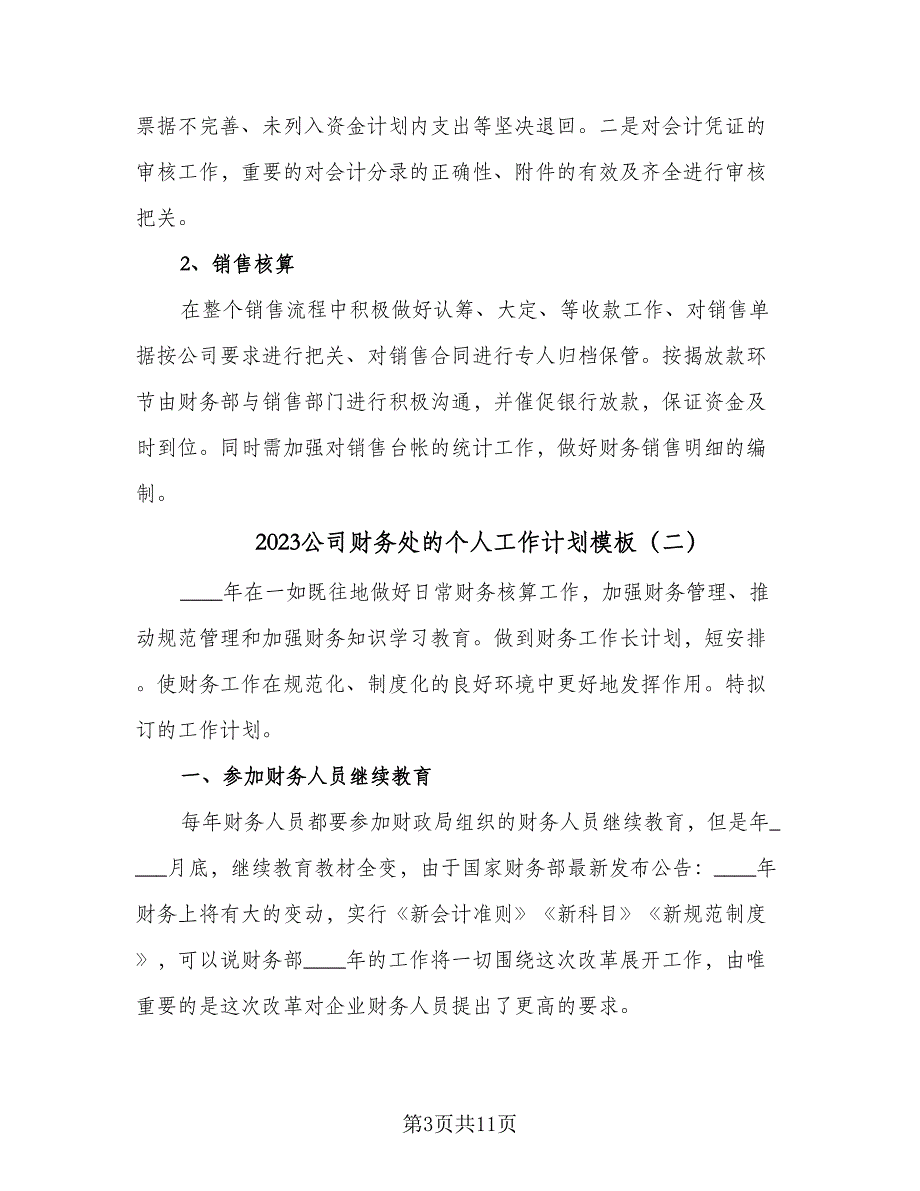 票据不完善、未列入资金计划内支出等坚决退回。二是对会计凭证的审核工作，重要的对会计分录的正确性、附件的有效及齐全进行审核把关。

2、销售核算

在整个销售流程中积极做好认筹、大定、等收款工作、对销售单据按公司要求进行把关、对销售合同进行专人归档保管。按揭放款环节由财务部与销售部门进行积极沟通，并催促银行放款，保证资金及时到位。同时需加强对销售台帐的统计工作，做好财务销售明细的编制。

2023公司财务处的个人工作计划模板（二）

____年在一如既往地做好日常财务核算工作，加强财务管理、推动规范管理和加强财务知识学习教育。做到财务工作长计划，短安排。使财务工作在规范化、制度化的良好环境中更好地发挥作用。特拟订的工作计划。

一、参加财务人员继续教育

每年财务人员都要参加财政局组织的财务人员继续教育，但是年____月底，继续教育教材全变，由于国家财务部最新发布公告：____年财务上将有大的变动，实行《新会计准则》《新科目》《新规范制度》，可以说财务部____年的工作将一切围绕这次改革展开工作，由唯重要的是这次改革对企业财务人员提出了更高的要求。

第3页共11页